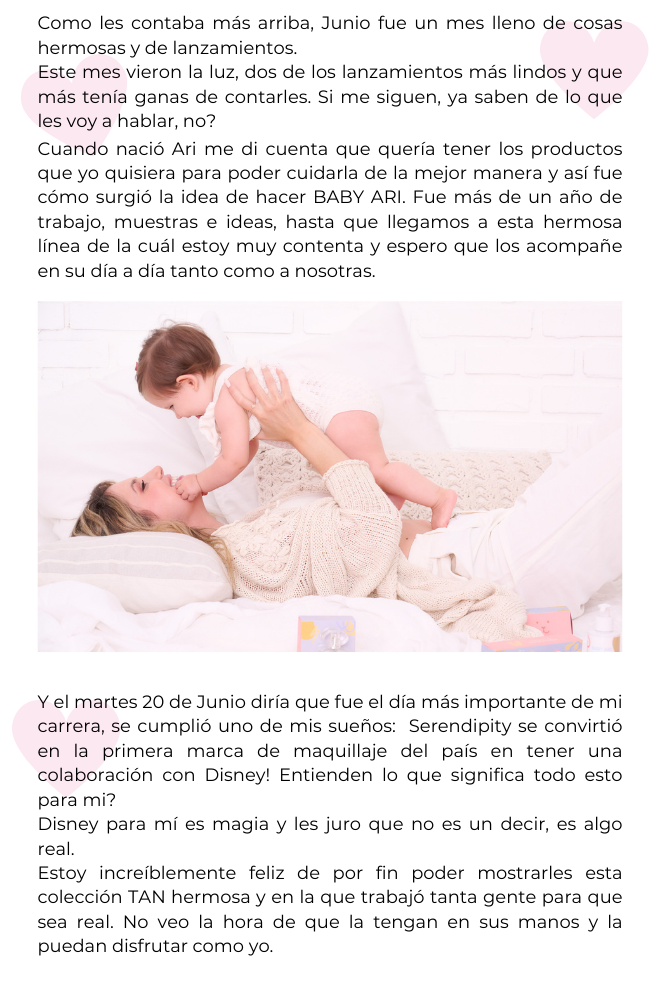 Como les contaba más arriba, Junio fue un mes lleno de cosas hermosas y de lanzamientos.
Este mes vieron la luz, dos de los lanzamientos más lindos y que más tenía ganas de contarles. Si me siguen, ya saben de lo que les voy a hablar, no?

Cuando nació Ari me di cuenta que quería tener los productos que yo quisiera para poder cuidarla de la mejor manera y así fue cómo surgió la idea de hacer BABY ARI. Fue más de un año de trabajo, muestras e ideas, hasta que llegamos a esta hermosa línea de la cuál estoy muy contenta y espero que los acompañe en su día a día tanto como a nosotras.

Y el martes 20 de Junio diría que fue el día más importante de mi carrera, se cumplió uno de mis sueños: Serendipity se convirtió en la primera marca de maquillaje del país en tener una colaboración con Disney! Entienden lo que significa todo esto para mi?
Disney para mí es magia y les juro que no es un decir, es algo real.
Estoy increíblemente feliz de por fin poder mostrarles esta colección TAN hermosa y en la que trabajó tanta gente para que sea real. No veo la hora de que la tengan en sus manos y la puedan disfrutar como yo.